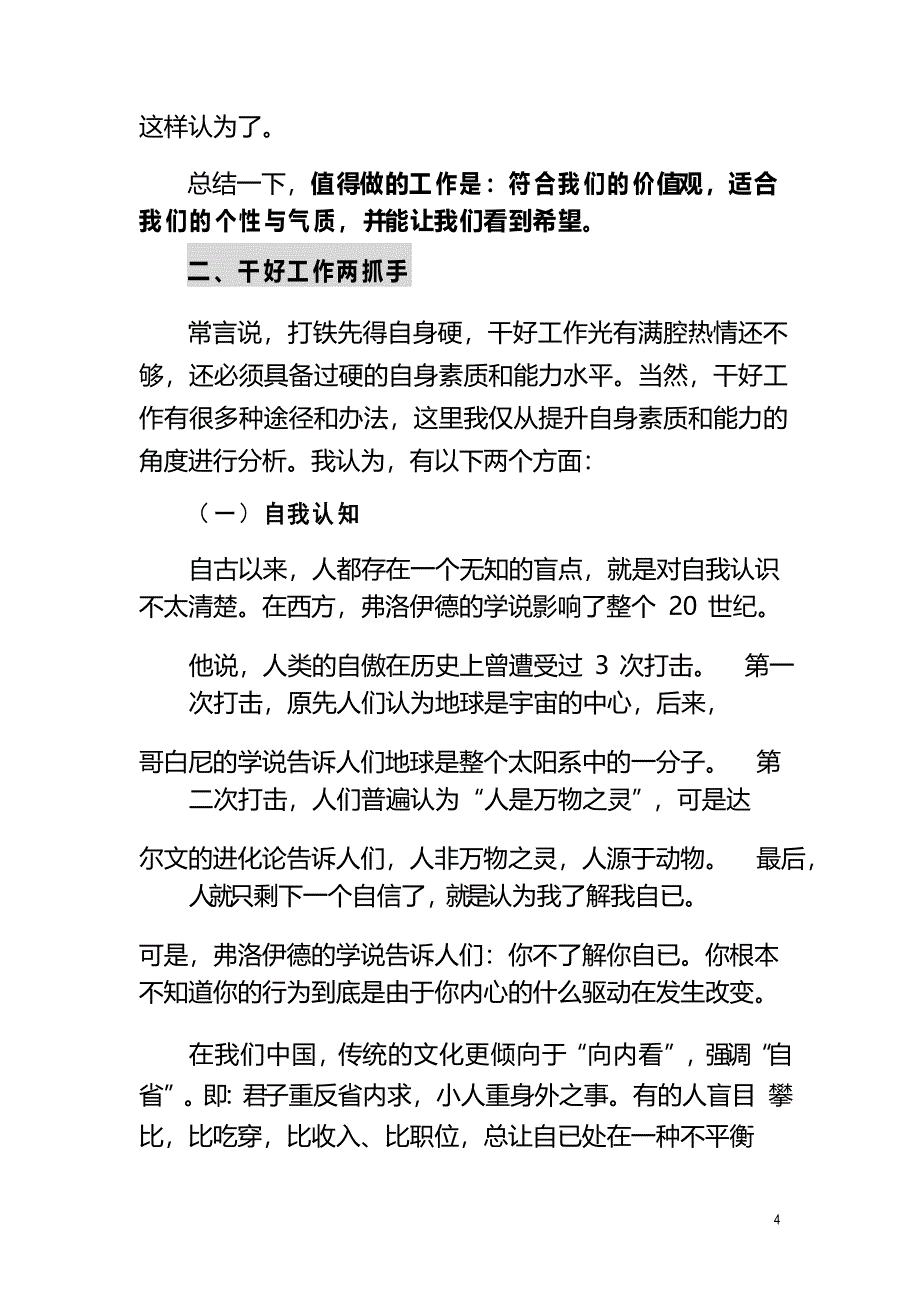 这样认为了。

总结一下，值得做的工作是：符合我们的价值观，适合我们的个性与气质，并能让我们看到希望。

二、干好工作两抓手

常言说，打铁先得自身硬，干好工作光有满腔热情还不够，还必须具备过硬的自身素质和能力水平。当然，干好工作有很多种途径和办法，这里我仅从提升自身素质和能力的角度进行分析。我认为，有以下两个方面：

（一）自我认知

自古以来，人都存在一个无知的盲点，就是对自我认识不太清楚。在西方，弗洛伊德的学说影响了整个 20 世纪。

他说，人类的自傲在历史上曾遭受过 3 次打击。 第一次打击，原先人们认为地球是宇宙的中心，后来，

哥白尼的学说告诉人们地球是整个太阳系中的一分子。 第二次打击，人们普遍认为“人是万物之灵”，可是达

尔文的进化论告诉人们，人非万物之灵，人源于动物。 最后，人就只剩下一个自信了，就是认为我了解我自已。

可是，弗洛伊德的学说告诉人们：你不了解你自已。你根本不知道你的行为到底是由于你内心的什么驱动在发生改变。

在我们中国，传统的文化更倾向于“向内看”，强调“自省”。即: 君子重反省内求，小人重身外之事。有的人盲目 攀比，比吃穿，比收入、比职位，总让自已处在一种不平衡

4